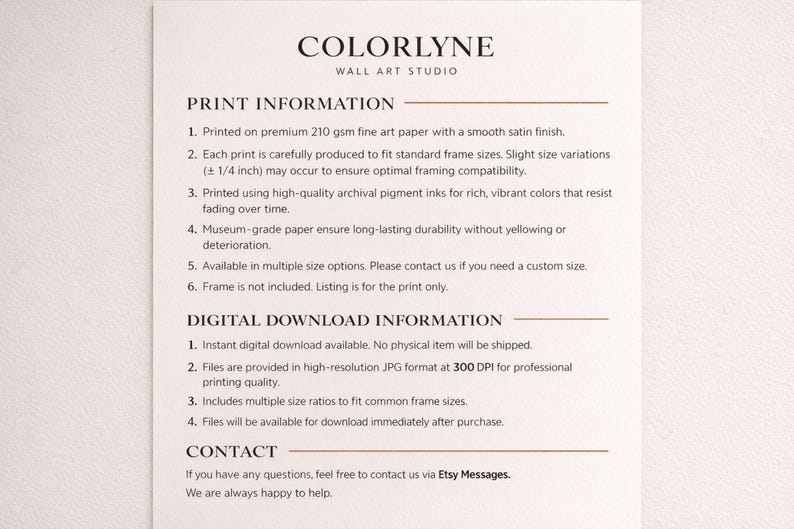 COLORLYNE
WALL ART STUDIO

PRINT INFORMATION

1. Printed on premium 210 gsm fine art paper with a smooth satin finish.

2. Each print is carefully produced to fit standard frame sizes. Slight size variations (± 1/4 inch) may occur to ensure optimal framing compatibility.

3. Printed using high-quality archival pigment inks for rich, vibrant colors that resist fading over time.

4. Museum-grade paper ensure long-lasting durability without yellowing or deterioration.

5. Available in multiple size options. Please contact us if you need a custom size.

6. Frame is not included. Listing is for the print only.

DIGITAL DOWNLOAD INFORMATION

1. Instant digital download available. No physical item will be shipped.

2. Files are provided in high-resolution JPG format at 300 DPI for professional printing quality.

3. Includes multiple size ratios to fit common frame sizes.

4. Files will be available for download immediately after purchase.

CONTACT

If you have any questions, feel free to contact us via Etsy Messages.
We are always happy to help.